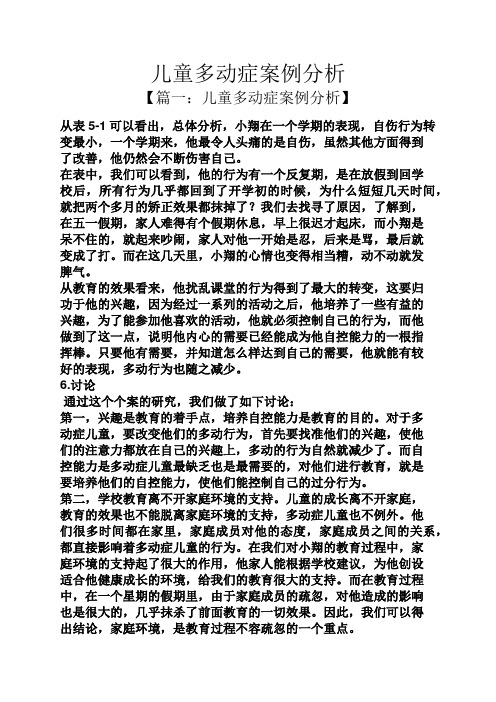 儿童多动症案例分析

【篇一：儿童多动症案例分析】

从表 5-1 可以看出，总体分析，小翔在一个学期的表现，自伤行为转变最小，一个学期来，他最令人头痛的是自伤，虽然其他方面得到了改善，他仍然会不断伤害自己。

在表中，我们可以看到，他的行为有一个反复期，是在放假到回学校后，所有行为几乎都回到了开学初的时候，为什么短短几天时间，就把两个多月的矫正效果都抹掉了？我们去找寻了原因，了解到，在五一假期，家人难得有个假期休息，早上很迟才起床，而小翔是呆不住的，就起来吵闹，家人对他一开始是忍，后来是骂，最后就变成了打。而在这几天里，小翔的心情也变得相当糟，动不动就发脾气。

从教育的效果看来，他扰乱课堂的行为得到了最大的转变，这要归功于他的兴趣，因为经过一系列的活动之后，他培养了一些有益的兴趣，为了能参加他喜欢的活动，他就必须控制自己的行为，而他做到了这一点，说明他内心的需要已经能成为他自控能力的一根指挥棒。只要他有需要，并知道怎么样达到自己的需要，他就能有较好的表现，多动行为也随之减少。

6.讨论

通过这个个案的研究，我们做了如下讨论：

第一，兴趣是教育的着手点，培养自控能力是教育的目的。对于多动症儿童，要改变他们的多动行为，首先要找准他们的兴趣，使他们的注意力都放在自己的兴趣上，多动的行为自然就减少了。而自控能力是多动症儿童最缺乏也是最需要的，对他们进行教育，就是要培养他们的自控能力，使他们能控制自己的过分行为。

第二，学校教育离不开家庭环境的支持。儿童的成长离不开家庭，教育的效果也不能脱离家庭环境的支持，多动症儿童也不例外。他们很多时间都在家里，家庭成员对他的态度，家庭成员之间的关系，都直接影响着多动症儿童的行为。在我们对小翔的教育过程中，家庭环境的支持起了很大的作用，他家人能根据学校建议，为他创设适合他健康成长的环境，给我们的教育很大的支持。而在教育过程中，在一个星期的假期里，由于家庭成员的疏忽，对他造成的影响也是很大的，几乎抹杀了前面教育的一切效果。因此，我们可以得出结论，家庭环境，是教育过程不容疏忽的一个重点。